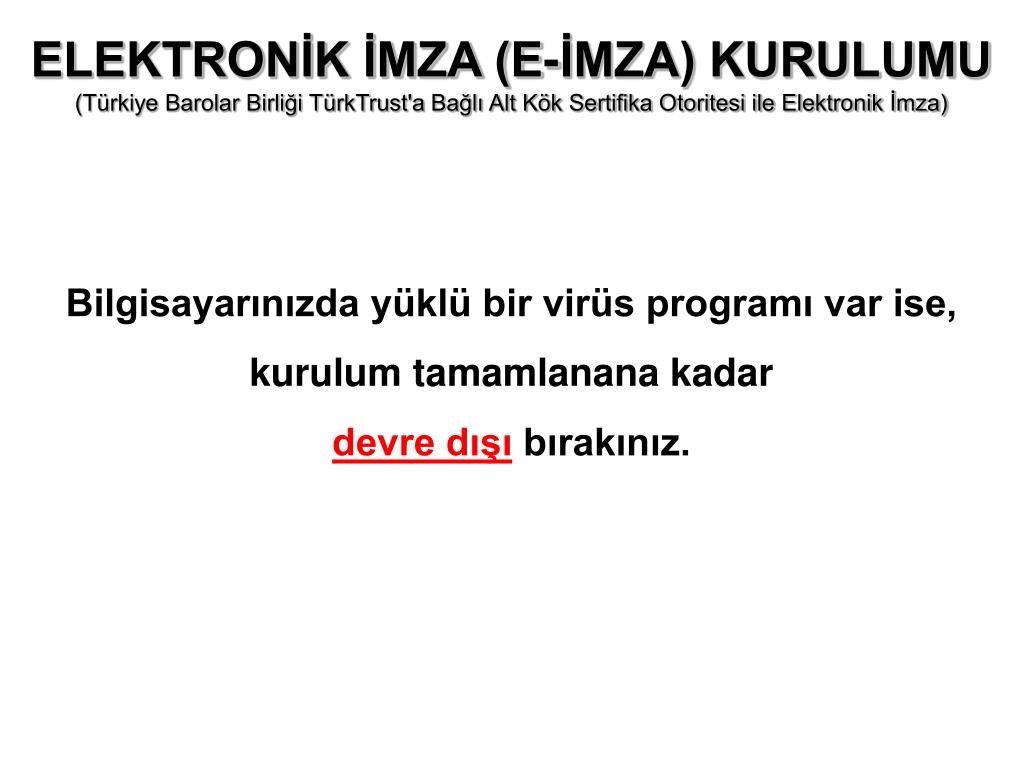 ELEKTRONİK İMZA (E-İMZA) KURULUMU
(Türkiye Barolar Birliği TürkTrust'a Bağlı Alt Kök Sertifika Otoritesi ile Elektronik İmza)

Bilgisayarınızda yüklü bir virüs programı var ise, kurulum tamamlanana kadar devre dışı bırakınız.